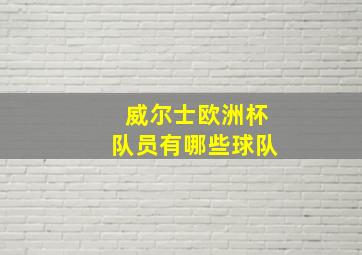 威尔士欧洲杯
队员有哪些球队